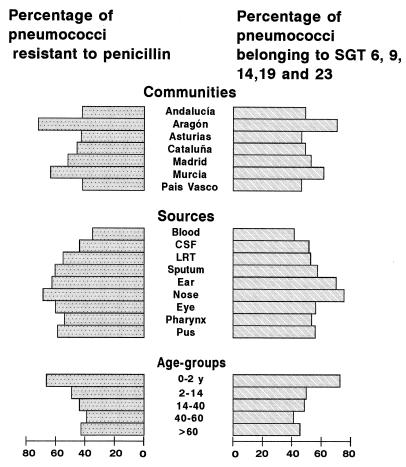 Percentage of pneumococci resistant to penicillin

Percentage of pneumococci belonging to SGT 6, 9, 14,19 and 23

Communities

Andalucía
Aragón
Asturias
Cataluña
Madrid
Murcia
Pais Vasco

Sources

Blood
CSF
LRT
Sputum
Ear
Nose
Eye
Pharynx
Pus

Age-groups

0-2 y
2-14
14-40
40-60
>60

80 60 40 20 0

0 20 40 60 80